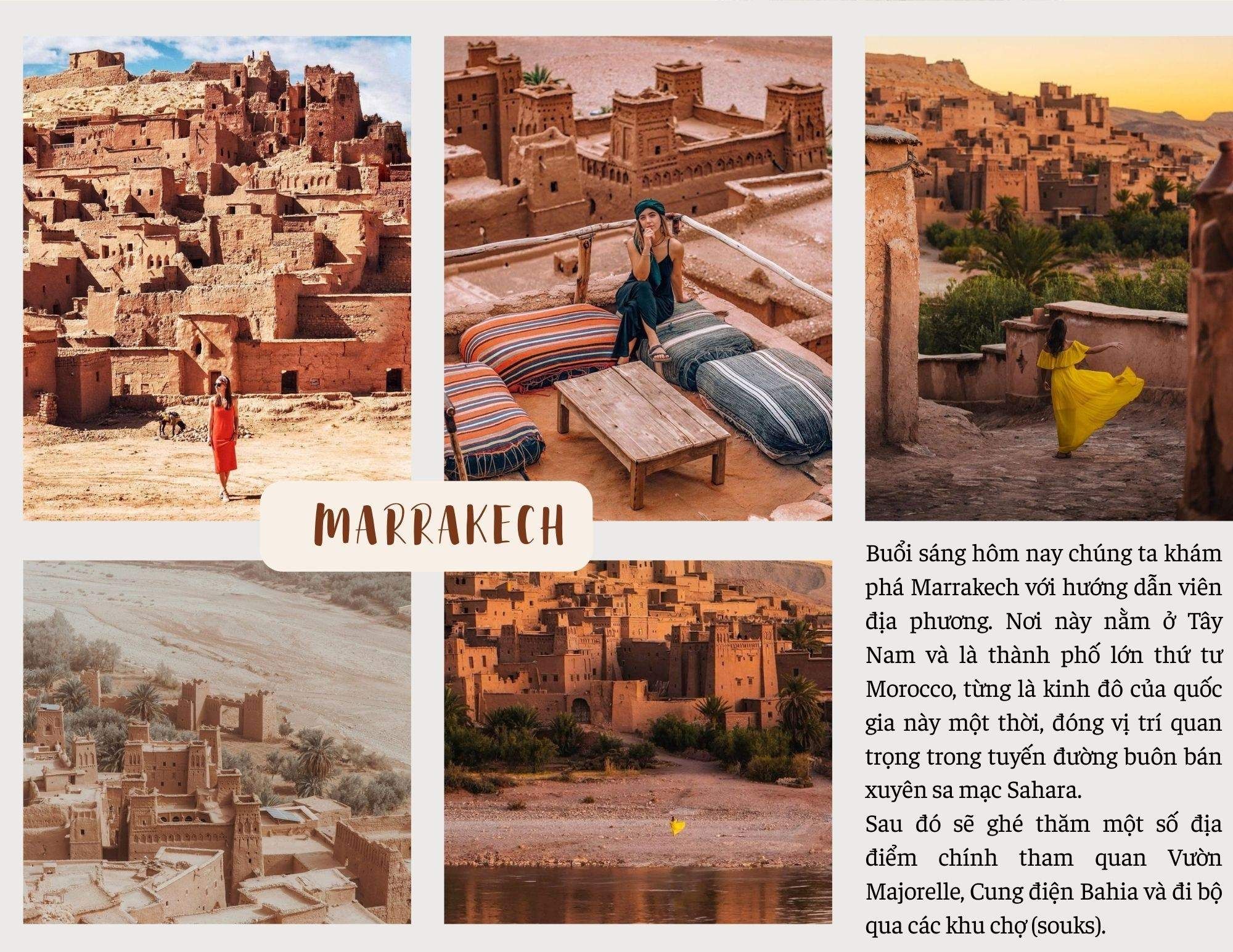 MARRAKECH

Buổi sáng hôm nay chúng ta khám phá Marrakech với hướng dẫn viên địa phương. Nơi này nằm ở Tây Nam và là thành phố lớn thứ tư Morocco, từng là kinh đô của quốc gia này một thời, đóng vị trí quan trọng trong tuyến đường buôn bán xuyên sa mạc Sahara.

Sau đó sẽ ghé thăm một số địa điểm chính tham quan Vườn Majorelle, Cung điện Bahia và đi bộ qua các khu chợ (souks).